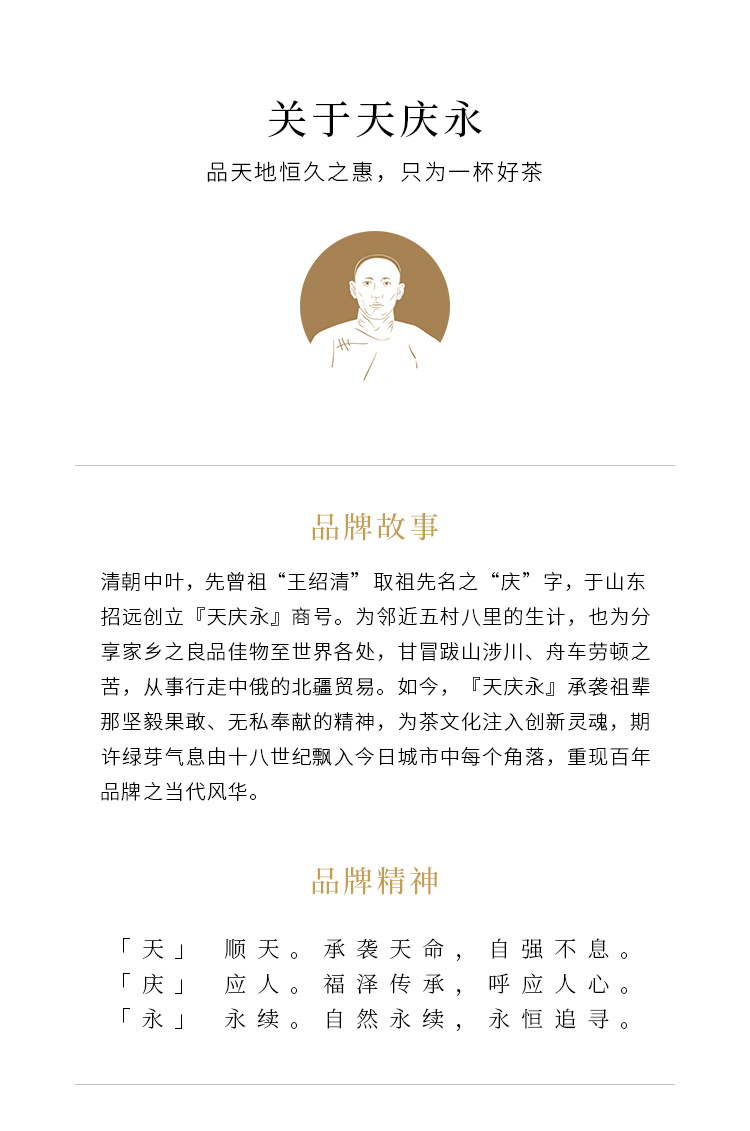 关于天庆永

品天地恒久之惠，只为一杯好茶

品牌故事

清朝中叶，先曾祖“王绍清”取祖先名之“庆”字，于山东招远创立『天庆永』商号。为邻近五村八里的生计，也为分享家乡之良品佳物至世界各处，甘冒跋山涉川、舟车劳顿之苦，从事行走中俄的北疆贸易。如今，『天庆永』承袭祖辈那坚毅果敢、无私奉献的精神，为茶文化注入创新灵魂，期许绿芽气息由十八世纪飘入今日城市中每个角落，重现百年品牌之当代风华。

品牌精神

「天」 顺天。承袭天命，自强不息。
「庆」 应人。福泽传承，呼应人心。
「永」 永续。自然永续，永恒追寻。